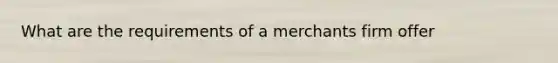 What are the requirements of a merchants firm offer